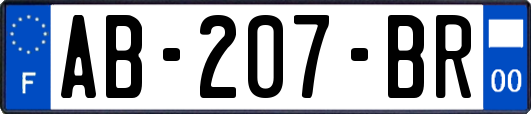 F
AB-207-BR
00